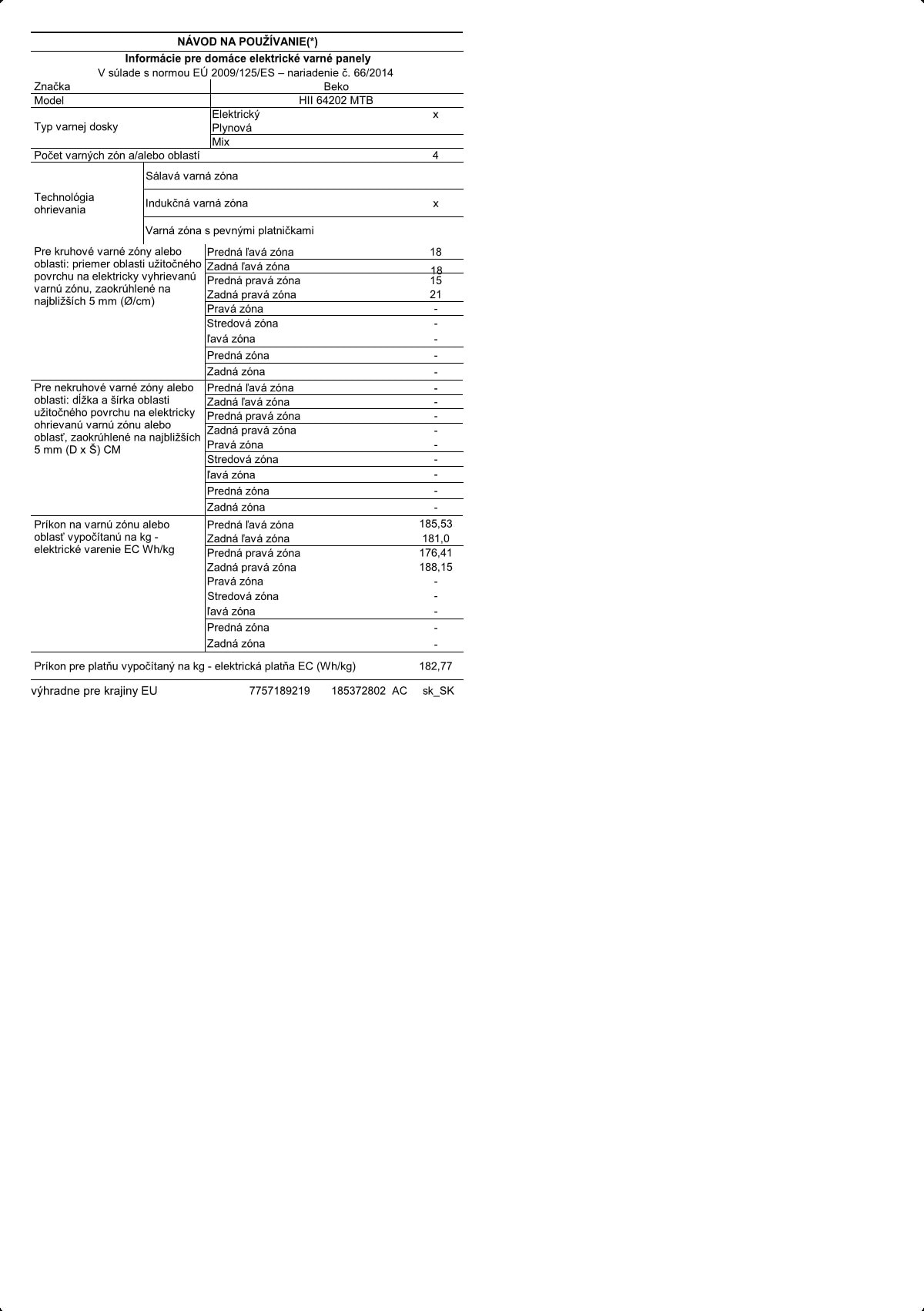 NÁVOD NA POUŽÍVANIE(*)

Informácie pre domáce elektrické varné panely

V súlade s normou EÚ 2009/125/ES – nariadenie č. 66/2014

| Značka | Beko | |
|---|---|---|
| Model | HII 64202 MTB | |
| Typ varnej dosky | Elektrický | x |
| | Plynová | |
| | Mix | |
| Počet varných zón a/alebo oblastí | | 4 |
| Technológia ohrievania | Sálavá varná zóna | |
| | Indukčná varná zóna | x |
| | Varná zóna s pevnými platničkami | |
| Pre kruhové varné zóny alebo oblasti: priemer oblasti užitočného povrchu na elektricky vyhrievanú varnú zónu, zaokrúhlené na najbližších 5 mm (Ø/cm) | Predná ľavá zóna | 18 |
| | Zadná ľavá zóna | 18 |
| | Predná pravá zóna | 15 |
| | Zadná pravá zóna | 21 |
| | Pravá zóna | - |
| | Stredová zóna | - |
| | ľavá zóna | - |
| | Predná zóna | - |
| | Zadná zóna | - |
| Pre nekruhové varné zóny alebo oblasti: dĺžka a šírka oblasti užitočného povrchu na elektricky ohrievanú varnú zónu alebo oblasť, zaokrúhlené na najbližších 5 mm (D x Š) CM | Predná ľavá zóna | - |
| | Zadná ľavá zóna | - |
| | Predná pravá zóna | - |
| | Zadná pravá zóna | - |
| | Pravá zóna | - |
| | Stredová zóna | - |
| | ľavá zóna | - |
| | Predná zóna | - |
| | Zadná zóna | - |
| Príkon na varnú zónu alebo oblasť vypočítanú na kg - elektrické varenie EC Wh/kg | Predná ľavá zóna | 185,53 |
| | Zadná ľavá zóna | 181,0 |
| | Predná pravá zóna | 176,41 |
| | Zadná pravá zóna | 188,15 |
| | Pravá zóna | - |
| | Stredová zóna | - |
| | ľavá zóna | - |
| | Predná zóna | - |
| | Zadná zóna | - |
| Príkon pre platňu vypočítaný na kg - elektrická platňa EC (Wh/kg) | | 182,77 |

výhradne pre krajiny EU 7757189219 185372802 AC sk_SK